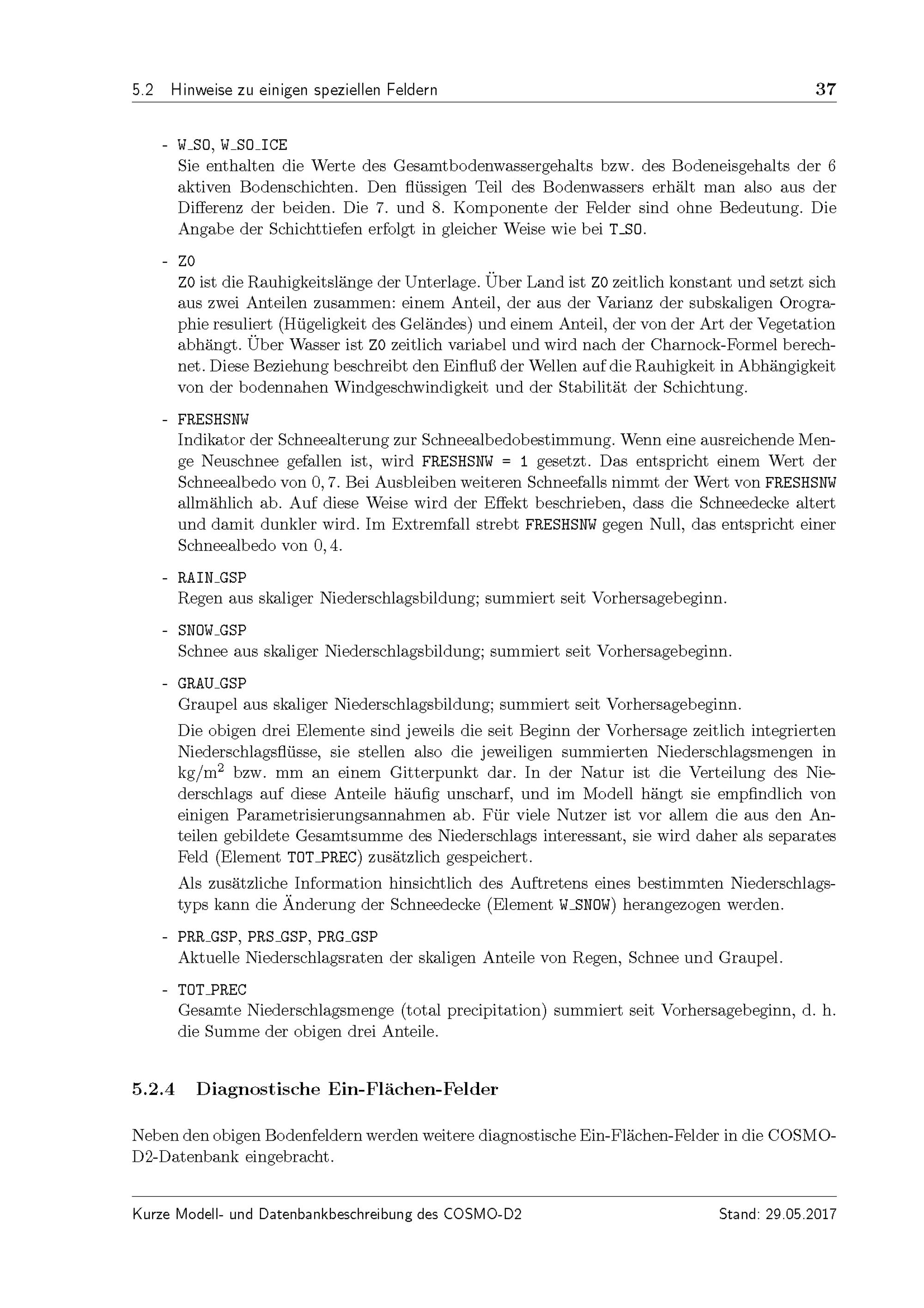 5.2 Hinweise zu einigen speziellen Feldern 37

- W_SO, W_SO_ICE
Sie enthalten die Werte des Gesamtbodenwassergehalts bzw. des Bodeneisgehalts der 6 aktiven Bodenschichten. Den flüssigen Teil des Bodenwassers erhält man also aus der Differenz der beiden. Die 7. und 8. Komponente der Felder sind ohne Bedeutung. Die Angabe der Schichttiefen erfolgt in gleicher Weise wie bei T_SO.

- Z0
Z0 ist die Rauhigkeitslänge der Unterlage. Über Land ist Z0 zeitlich konstant und setzt sich aus zwei Anteilen zusammen: einem Anteil, der aus der Varianz der subskaligen Orographie resuliert (Hügeligkeit des Geländes) und einem Anteil, der von der Art der Vegetation abhängt. Über Wasser ist Z0 zeitlich variabel und wird nach der Charnock-Formel berechnet. Diese Beziehung beschreibt den Einfluß der Wellen auf die Rauhigkeit in Abhängigkeit von der bodennahen Windgeschwindigkeit und der Stabilität der Schichtung.

- FRESHSNW
Indikator der Schneealterung zur Schneealbedobestimmung. Wenn eine ausreichende Menge Neuschnee gefallen ist, wird FRESHSNW = 1 gesetzt. Das entspricht einem Wert der Schneealbedo von $0,7$. Bei Ausbleiben weiteren Schneefalls nimmt der Wert von FRESHSNW allmählich ab. Auf diese Weise wird der Effekt beschrieben, dass die Schneedecke altert und damit dunkler wird. Im Extremfall strebt FRESHSNW gegen Null, das entspricht einer Schneealbedo von $0,4$.

- RAIN_GSP
Regen aus skaliger Niederschlagsbildung; summiert seit Vorhersagebeginn.

- SNOW_GSP
Schnee aus skaliger Niederschlagsbildung; summiert seit Vorhersagebeginn.

- GRAU_GSP
Graupel aus skaliger Niederschlagsbildung; summiert seit Vorhersagebeginn.

Die obigen drei Elemente sind jeweils die seit Beginn der Vorhersage zeitlich integrierten Niederschlagsflüsse, sie stellen also die jeweiligen summierten Niederschlagsmengen in kg/m$^2$ bzw. mm an einem Gitterpunkt dar. In der Natur ist die Verteilung des Niederschlags auf diese Anteile häufig unscharf, und im Modell hängt sie empfindlich von einigen Parametrisierungsannahmen ab. Für viele Nutzer ist vor allem die aus den Anteilen gebildete Gesamtsumme des Niederschlags interessant, sie wird daher als separates Feld (Element TOT_PREC) zusätzlich gespeichert.

Als zusätzliche Information hinsichtlich des Auftretens eines bestimmten Niederschlagstyps kann die Änderung der Schneedecke (Element W_SNOW) herangezogen werden.

- PRR_GSP, PRS_GSP, PRG_GSP
Aktuelle Niederschlagsraten der skaligen Anteile von Regen, Schnee und Graupel.

- TOT_PREC
Gesamte Niederschlagsmenge (total precipitation) summiert seit Vorhersagebeginn, d. h. die Summe der obigen drei Anteile.

5.2.4 Diagnostische Ein-Flächen-Felder

Neben den obigen Bodenfeldern werden weitere diagnostische Ein-Flächen-Felder in die COSMO-D2-Datenbank eingebracht.

Kurze Modell- und Datenbankbeschreibung des COSMO-D2 Stand: 29.05.2017